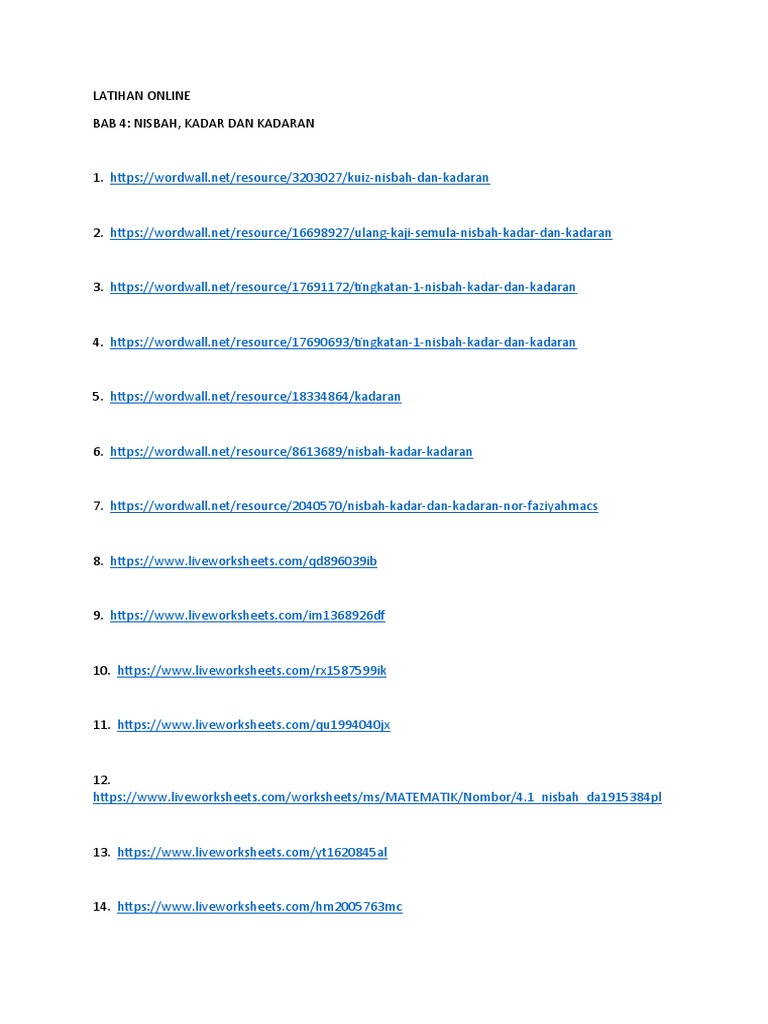 LATIHAN ONLINE

BAB 4: NISBAH, KADAR DAN KADARAN

1. https://wordwall.net/resource/3203027/kuiz-nisbah-dan-kadaran

2. https://wordwall.net/resource/16698927/ulang-kaji-semula-nisbah-kadar-dan-kadaran

3. https://wordwall.net/resource/17691172/tingkatan-1-nisbah-kadar-dan-kadaran

4. https://wordwall.net/resource/17690693/tingkatan-1-nisbah-kadar-dan-kadaran

5. https://wordwall.net/resource/18334864/kadaran

6. https://wordwall.net/resource/8613689/nisbah-kadar-kadaran

7. https://wordwall.net/resource/2040570/nisbah-kadar-dan-kadaran-nor-faziyahmacs

8. https://www.liveworksheets.com/qd896039ib

9. https://www.liveworksheets.com/im1368926df

10. https://www.liveworksheets.com/rx1587599ik

11. https://www.liveworksheets.com/qu1994040jx

12. https://www.liveworksheets.com/worksheets/ms/MATEMATIK/Nombor/4.1_nisbah_da1915384pl

13. https://www.liveworksheets.com/yt1620845al

14. https://www.liveworksheets.com/hm2005763mc